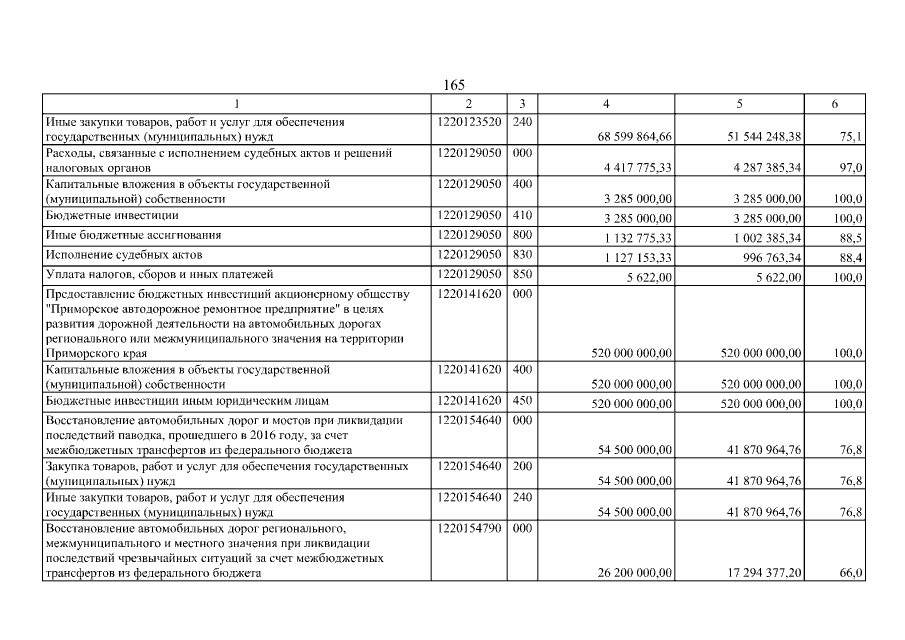 165

| 1 | 2 | 3 | 4 | 5 | 6 |
|---|---|---|---|---|---|
| Иные закупки товаров, работ и услуг для обеспечения государственных (муниципальных) нужд | 1220123520 | 240 | 68 599 864,66 | 51 544 248,38 | 75,1 |
| Расходы, связанные с исполнением судебных актов и решений налоговых органов | 1220129050 | 000 | 4 417 775,33 | 4 287 385,34 | 97,0 |
| Капитальные вложения в объекты государственной (муниципальной) собственности | 1220129050 | 400 | 3 285 000,00 | 3 285 000,00 | 100,0 |
| Бюджетные инвестиции | 1220129050 | 410 | 3 285 000,00 | 3 285 000,00 | 100,0 |
| Иные бюджетные ассигнования | 1220129050 | 800 | 1 132 775,33 | 1 002 385,34 | 88,5 |
| Исполнение судебных актов | 1220129050 | 830 | 1 127 153,33 | 996 763,34 | 88,4 |
| Уплата налогов, сборов и иных платежей | 1220129050 | 850 | 5 622,00 | 5 622,00 | 100,0 |
| Предоставление бюджетных инвестиций акционерному обществу "Приморское автодорожное ремонтное предприятие" в целях развития дорожной деятельности на автомобильных дорогах регионального или межмуниципального значения на территории Приморского края | 1220141620 | 000 | 520 000 000,00 | 520 000 000,00 | 100,0 |
| Капитальные вложения в объекты государственной (муниципальной) собственности | 1220141620 | 400 | 520 000 000,00 | 520 000 000,00 | 100,0 |
| Бюджетные инвестиции иным юридическим лицам | 1220141620 | 450 | 520 000 000,00 | 520 000 000,00 | 100,0 |
| Восстановление автомобильных дорог и мостов при ликвидации последствий паводка, прошедшего в 2016 году, за счет межбюджетных трансфертов из федерального бюджета | 1220154640 | 000 | 54 500 000,00 | 41 870 964,76 | 76,8 |
| Закупка товаров, работ и услуг для обеспечения государственных (муниципальных) нужд | 1220154640 | 200 | 54 500 000,00 | 41 870 964,76 | 76,8 |
| Иные закупки товаров, работ и услуг для обеспечения государственных (муниципальных) нужд | 1220154640 | 240 | 54 500 000,00 | 41 870 964,76 | 76,8 |
| Восстановление автомобильных дорог регионального, межмуниципального и местного значения при ликвидации последствий чрезвычайных ситуаций за счет межбюджетных трансфертов из федерального бюджета | 1220154790 | 000 | 26 200 000,00 | 17 294 377,20 | 66,0 |